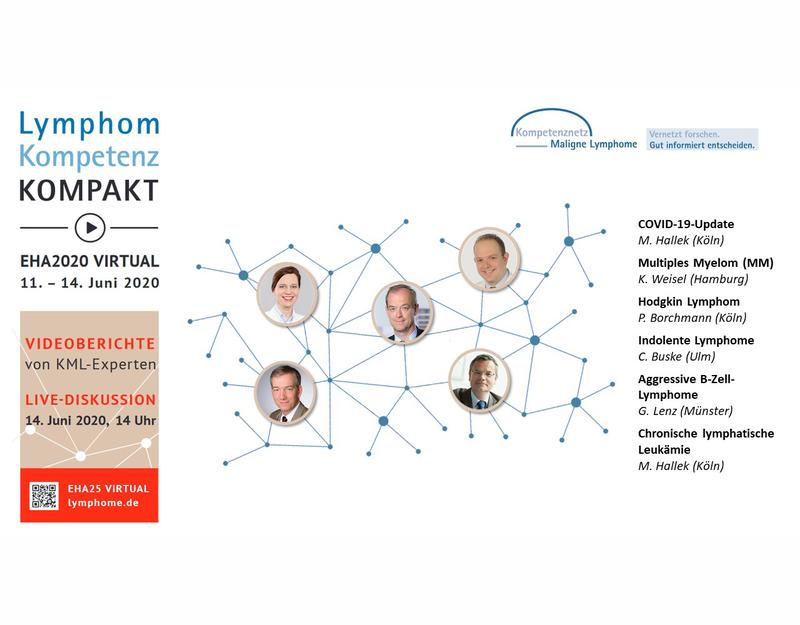 Lymphom
Kompetenz
KOMPAKT

EHA2020 VIRTUAL
11. – 14. Juni 2020

VIDEOBERICHTE
von KML-Experten

LIVE-DISKUSSION
14. Juni 2020, 14 Uhr

EHA25 VIRTUAL
lymphome.de

Kompetenznetz
Maligne Lymphome

Vernetzt forschen.
Gut informiert entscheiden.

COVID-19-Update
M. Hallek (Köln)

Multiples Myelom (MM)
K. Weisel (Hamburg)

Hodgkin Lymphom
P. Borchmann (Köln)

Indolente Lymphome
C. Buske (Ulm)

Aggressive B-Zell-Lymphome
G. Lenz (Münster)

Chronische lymphatische Leukämie
M. Hallek (Köln)